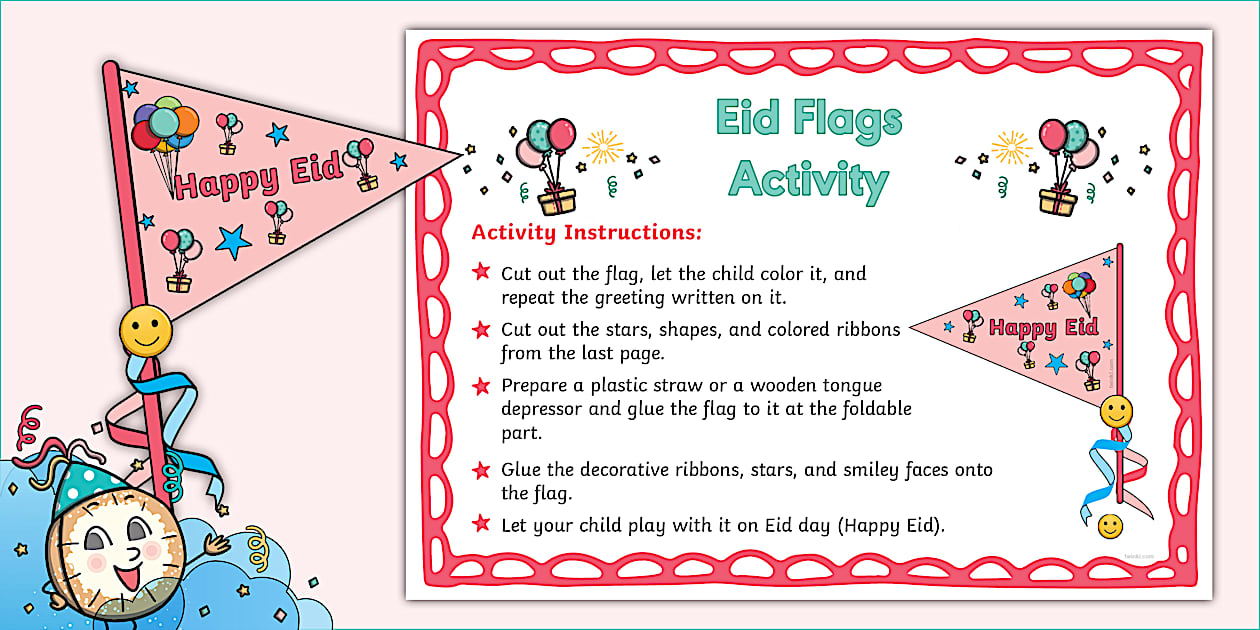 Happy Eid

Eid Flags Activity

Activity Instructions:

Cut out the flag, let the child color it, and repeat the greeting written on it.

Cut out the stars, shapes, and colored ribbons from the last page.

Prepare a plastic straw or a wooden tongue depressor and glue the flag to it at the foldable part.

Glue the decorative ribbons, stars, and smiley faces onto the flag.

Let your child play with it on Eid day (Happy Eid).

Happy Eid

twinkl.com

twinkl.com